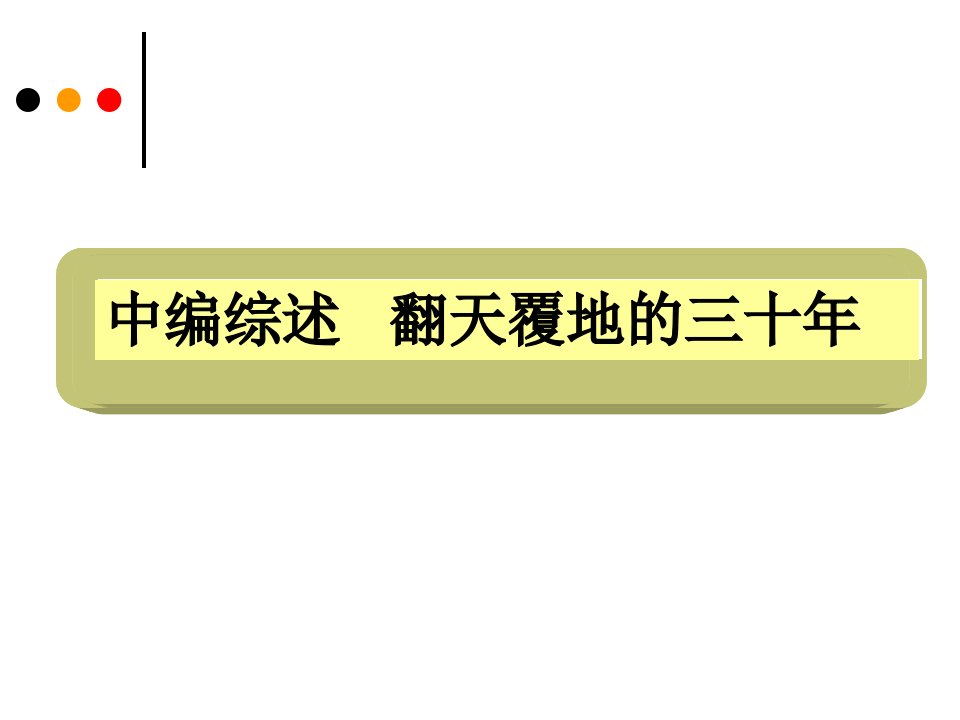 中编综述　翻天覆地的三十年